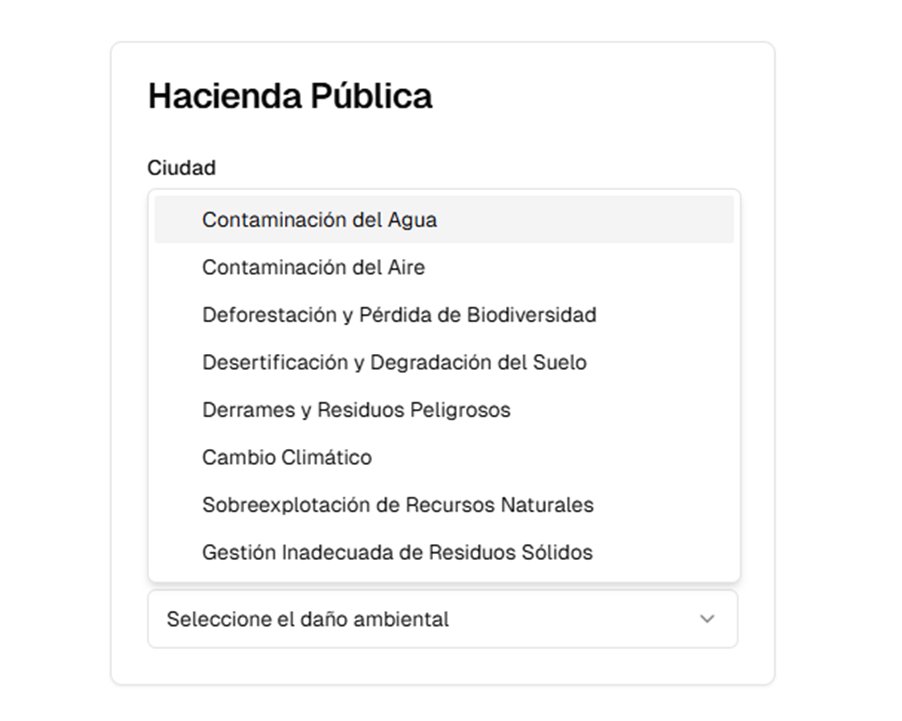 Hacienda Pública

Ciudad

Contaminación del Agua
Contaminación del Aire
Deforestación y Pérdida de Biodiversidad
Desertificación y Degradación del Suelo
Derrames y Residuos Peligrosos
Cambio Climático
Sobreexplotación de Recursos Naturales
Gestión Inadecuada de Residuos Sólidos

Seleccione el daño ambiental